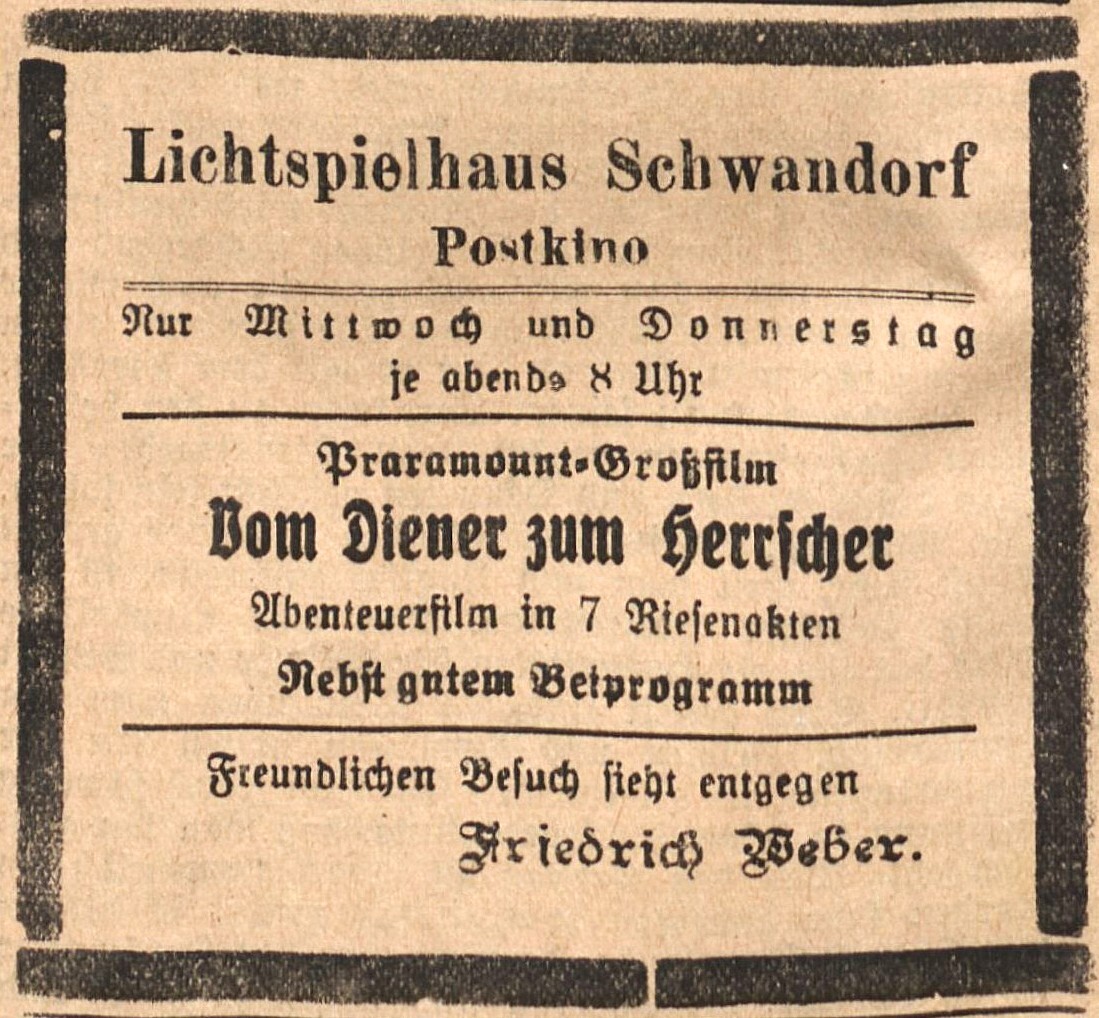 Lichtspielhaus Schwandorf
Postkino

Nur Mittwoch und Donnerstag
je abends 8 Uhr

Praramount-Großfilm
Vom Diener zum Herrscher
Abenteuerfilm in 7 Riesenakten
Nebst gutem Beiprogramm

Freundlichen Besuch sieht entgegen
Friedrich Weber.